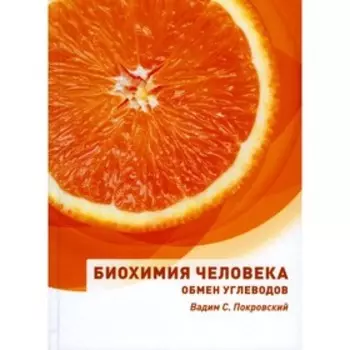 БИОХИМИЯ ЧЕЛОВЕКА
ОБМЕН УГЛЕВОДОВ
Вадим С. Покровский